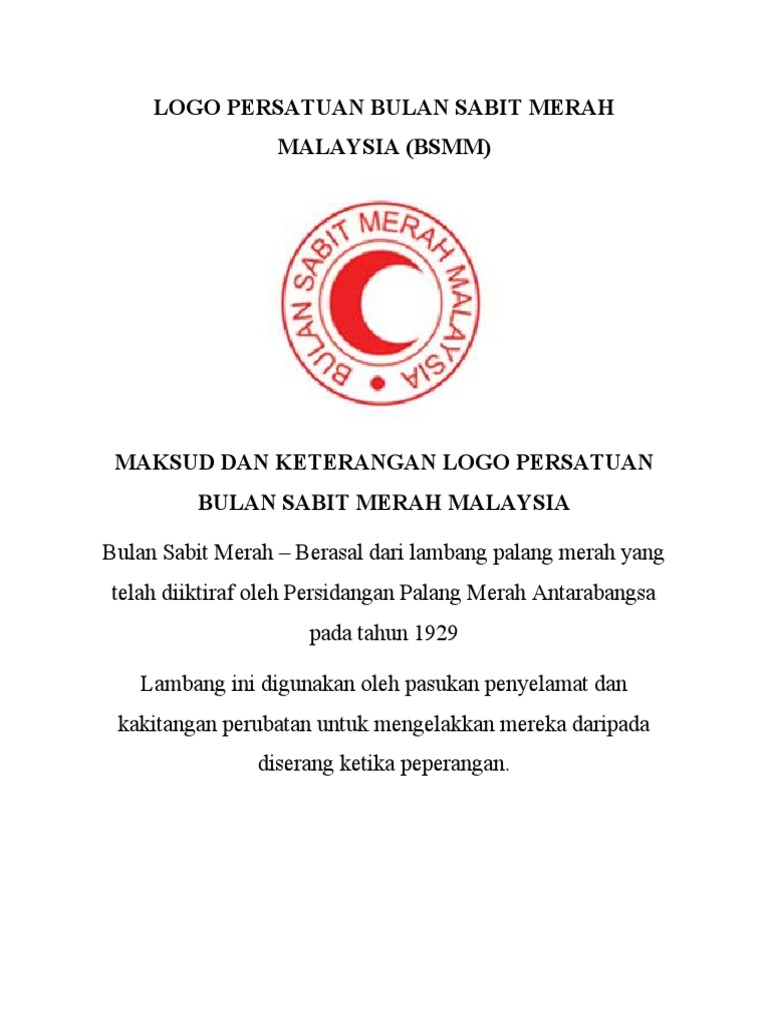 LOGO PERSATUAN BULAN SABIT MERAH MALAYSIA (BSMM)

BULAN SABIT MERAH MALAYSIA

MAKSUD DAN KETERANGAN LOGO PERSATUAN BULAN SABIT MERAH MALAYSIA

Bulan Sabit Merah – Berasal dari lambang palang merah yang telah diiktiraf oleh Persidangan Palang Merah Antarabangsa pada tahun 1929

Lambang ini digunakan oleh pasukan penyelamat dan kakitangan perubatan untuk mengelakkan mereka daripada diserang ketika peperangan.